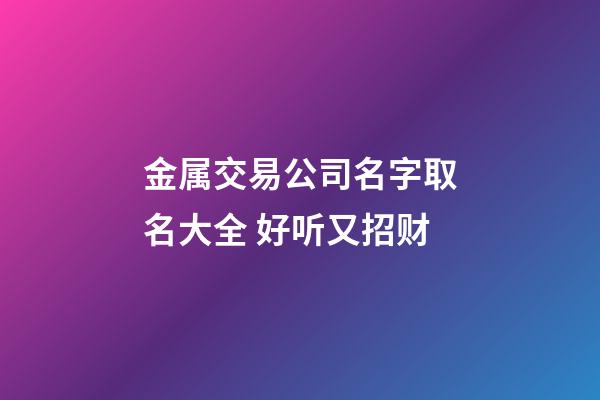 金属交易公司名字取名大全 好听又招财